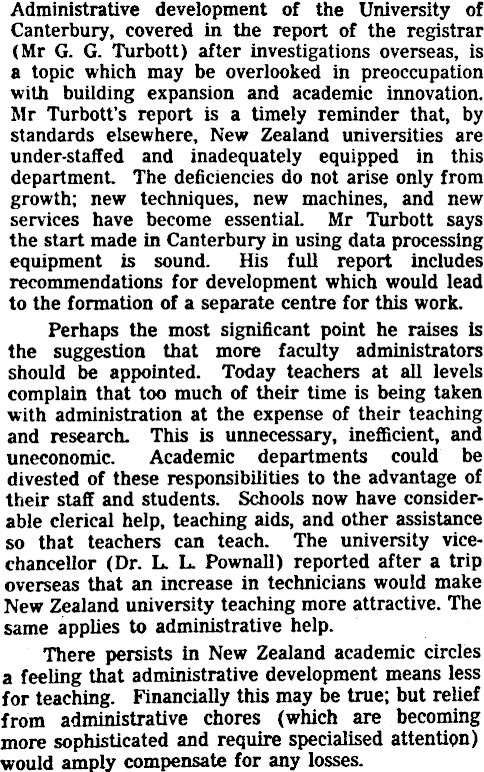 Administrative development of the University of Canterbury, covered in the report of the registrar (Mr G. G. Turbott) after investigations overseas, is a topic which may be overlooked in preoccupation with building expansion and academic innovation. Mr Turbott's report is a timely reminder that, by standards elsewhere, New Zealand universities are under-staffed and inadequately equipped in this department. The deficiencies do not arise only from growth; new techniques, new machines, and new services have become essential. Mr Turbott says the start made in Canterbury in using data processing equipment is sound. His full report includes recommendations for development which would lead to the formation of a separate centre for this work.

Perhaps the most significant point he raises is the suggestion that more faculty administrators should be appointed. Today teachers at all levels complain that too much of their time is being taken with administration at the expense of their teaching and research. This is unnecessary, inefficient, and uneconomic. Academic departments could be divested of these responsibilities to the advantage of their staff and students. Schools now have considerable clerical help, teaching aids, and other assistance so that teachers can teach. The university vice-chancellor (Dr. L. L. Pownall) reported after a trip overseas that an increase in technicians would make New Zealand university teaching more attractive. The same applies to administrative help.

There persists in New Zealand academic circles a feeling that administrative development means less for teaching. Financially this may be true; but relief from administrative chores (which are becoming more sophisticated and require specialised attention) would amply compensate for any losses.